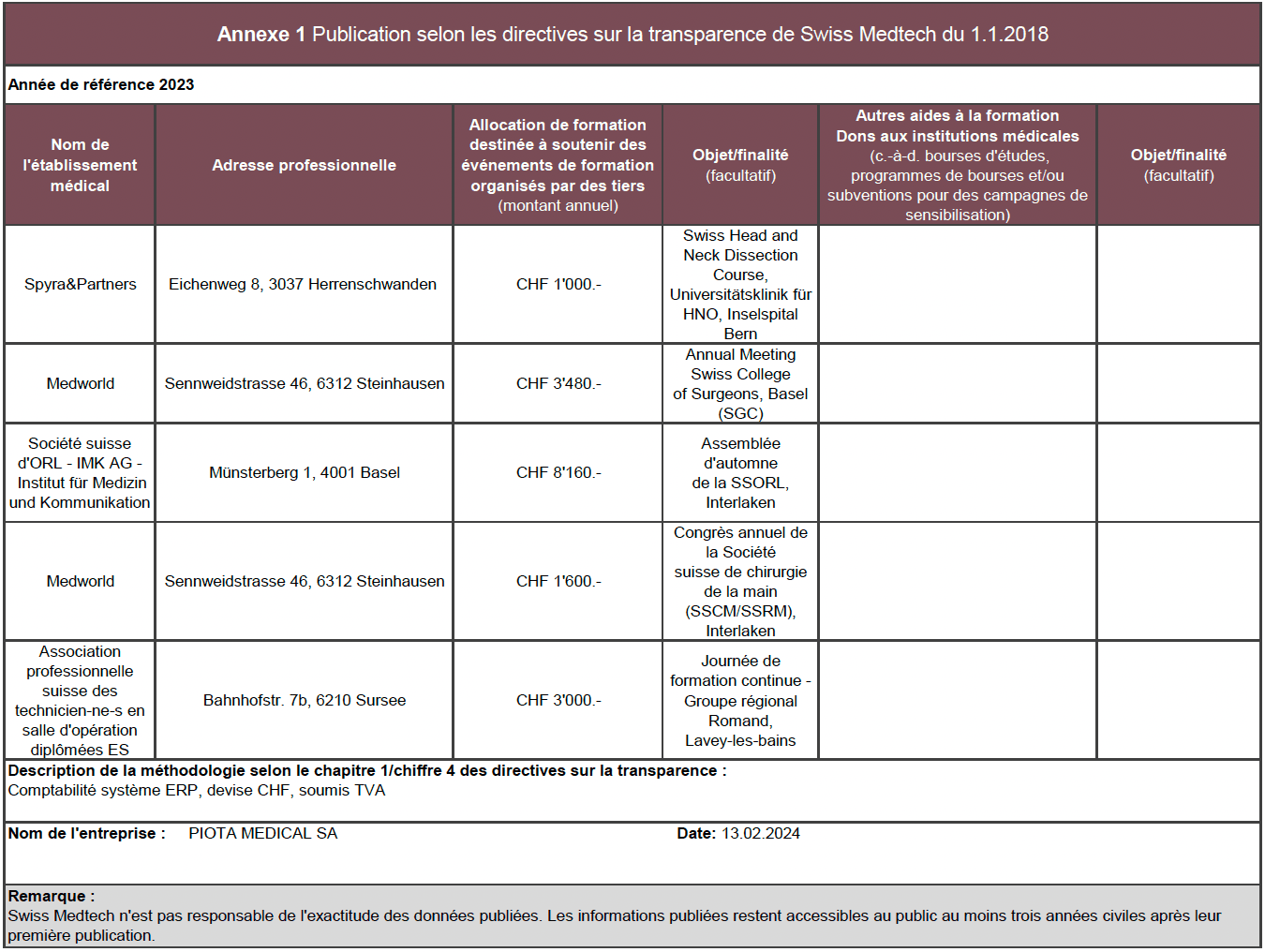 Annexe 1 Publication selon les directives sur la transparence de Swiss Medtech du 1.1.2018

Année de référence 2023

| Nom de l'établissement médical | Adresse professionnelle | Allocation de formation destinée à soutenir des événements de formation organisés par des tiers (montant annuel) | Objet/finalité (facultatif) | Autres aides à la formation Dons aux institutions médicales (c.-à-d. bourses d'études, programmes de bourses et/ou subventions pour des campagnes de sensibilisation) | Objet/finalité (facultatif) |
|---|---|---|---|---|---|
| Spyra&Partners | Eichenweg 8, 3037 Herrenschwanden | CHF 1'000.- | Swiss Head and Neck Dissection Course, Universitätsklinik für HNO, Inselspital Bern | | |
| Medworld | Sennweidstrasse 46, 6312 Steinhausen | CHF 3'480.- | Annual Meeting Swiss College of Surgeons, Basel (SGC) | | |
| Société suisse d'ORL - IMK AG - Institut für Medizin und Kommunikation | Münsterberg 1, 4001 Basel | CHF 8'160.- | Assemblée d'automne de la SSORL, Interlaken | | |
| Medworld | Sennweidstrasse 46, 6312 Steinhausen | CHF 1'600.- | Congrès annuel de la Société suisse de chirurgie de la main (SSCM/SSRM), Interlaken | | |
| Association professionnelle suisse des technicien-ne-s en salle d'opération diplômées ES | Bahnhofstr. 7b, 6210 Sursee | CHF 3'000.- | Journée de formation continue - Groupe régional Romand, Lavey-les-bains | | |

Description de la méthodologie selon le chapitre 1/chiffre 4 des directives sur la transparence :
Comptabilité système ERP, devise CHF, soumis TVA

Nom de l'entreprise : PIOTA MEDICAL SA Date: 13.02.2024

Remarque :
Swiss Medtech n'est pas responsable de l'exactitude des données publiées. Les informations publiées restent accessibles au public au moins trois années civiles après leur première publication.